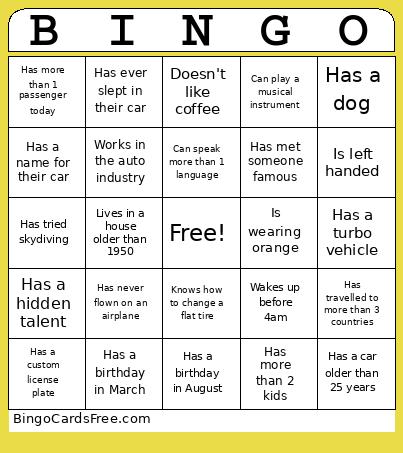 | B | I | N | G | O |
|---|---|---|---|---|
| Has more than 1 passenger today | Has ever slept in their car | Doesn't like coffee | Can play a musical instrument | Has a dog |
| Has a name for their car | Works in the auto industry | Can speak more than 1 language | Has met someone famous | Is left handed |
| Has tried skydiving | Lives in a house older than 1950 | Free! | Is wearing orange | Has a turbo vehicle |
| Has a hidden talent | Has never flown on an airplane | Knows how to change a flat tire | Wakes up before 4am | Has travelled to more than 3 countries |
| Has a custom license plate | Has a birthday in March | Has a birthday in August | Has more than 2 kids | Has a car older than 25 years |

BingoCardsFree.com